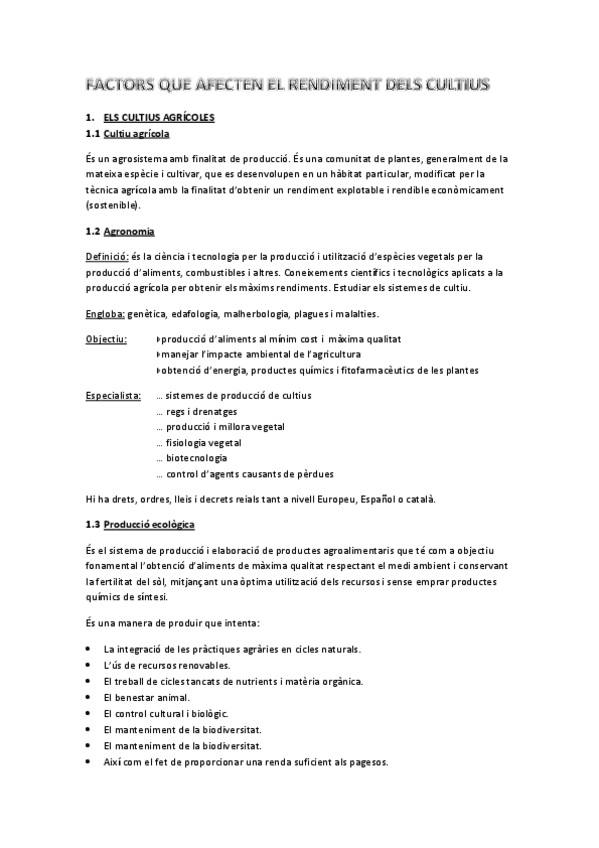 FACTORS QUE AFECTEN EL RENDIMENT DELS CULTIUS

1. ELS CULTIUS AGRÍCOLES

1.1 Cultiu agrícola

És un agrosistema amb finalitat de producció. És una comunitat de plantes, generalment de la mateixa espècie i cultivar, que es desenvolupen en un hàbitat particular, modificat per la tècnica agrícola amb la finalitat d'obtenir un rendiment explotable i rendible econòmicament (sostenible).

1.2 Agronomia

Definició: és la ciència i tecnologia per la producció i utilització d'espècies vegetals per la producció d'aliments, combustibles i altres. Coneixements científics i tecnològics aplicats a la producció agrícola per obtenir els màxims rendiments. Estudiar els sistemes de cultiu.

Engloba: genètica, edafologia, malherbologia, plagues i malalties.

Objectiu: ‣producció d'aliments al mínim cost i màxima qualitat
‣manejar l'impacte ambiental de l'agricultura
‣obtenció d'energia, productes químics i fitofarmacèutics de les plantes

Especialista: … sistemes de producció de cultius
… regs i drenatges
… producció i millora vegetal
… fisiologia vegetal
… biotecnologia
… control d'agents causants de pèrdues

Hi ha drets, ordres, lleis i decrets reials tant a nivell Europeu, Español o català.

1.3 Producció ecològica

És el sistema de producció i elaboració de productes agroalimentaris que té com a objectiu fonamental l'obtenció d'aliments de màxima qualitat respectant el medi ambient i conservant la fertilitat del sòl, mitjançant una òptima utilització dels recursos i sense emprar productes químics de síntesi.

És una manera de produir que intenta:

• La integració de les pràctiques agràries en cicles naturals.
• L'ús de recursos renovables.
• El treball de cicles tancats de nutrients i matèria orgànica.
• El benestar animal.
• El control cultural i biològic.
• El manteniment de la biodiversitat.
• El manteniment de la biodiversitat.
• Així com el fet de proporcionar una renda suficient als pagesos.